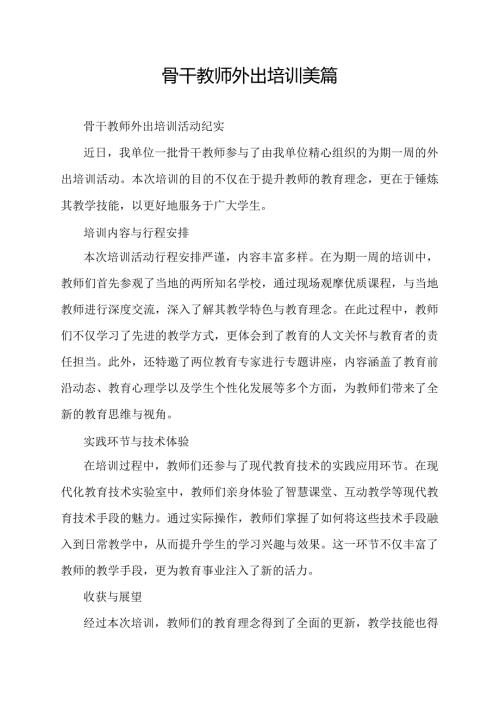 骨干教师外出培训美篇

骨干教师外出培训活动纪实

近日，我单位一批骨干教师参与了由我单位精心组织的为期一周的外出培训活动。本次培训的目的不仅在于提升教师的教育理念，更在于锤炼其教学技能，以更好地服务于广大学生。

培训内容与行程安排

本次培训活动行程安排严谨，内容丰富多样。在为期一周的培训中，教师们首先参观了当地的两所知名学校，通过现场观摩优质课程，与当地教师进行深度交流，深入了解其教学特色与教育理念。在此过程中，教师们不仅学习了先进的教学方式，更体会到了教育的人文关怀与教育者的责任担当。此外，还特邀了两位教育专家进行专题讲座，内容涵盖了教育前沿动态、教育心理学以及学生个性化发展等多个方面，为教师们带来了全新的教育思维与视角。

实践环节与技术体验

在培训过程中，教师们还参与了现代教育技术的实践应用环节。在现代化教育技术实验室中，教师们亲身体验了智慧课堂、互动教学等现代教育技术手段的魅力。通过实际操作，教师们掌握了如何将这些技术手段融入到日常教学中，从而提升学生的学习兴趣与效果。这一环节不仅丰富了教师的教学手段，更为教育事业注入了新的活力。

收获与展望

经过本次培训，教师们的教育理念得到了全面的更新，教学技能也得